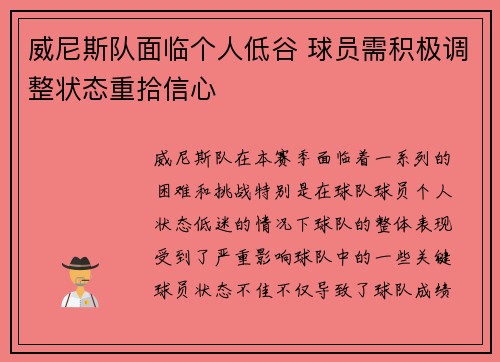 威尼斯队面临个人低谷 球员需积极调整状态重拾信心

威尼斯队在本赛季面临着一系列的困难和挑战特别是在球队球员个人状态低迷的情况下球队的整体表现受到了严重影响球队中的一些关键球员状态不佳不仅导致了球队成绩